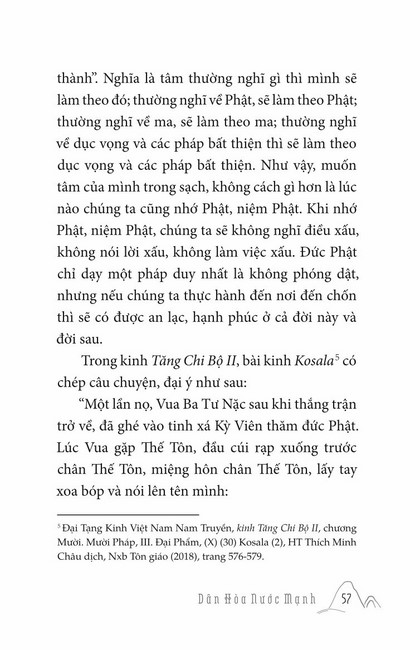 thành". Nghĩa là tâm thường nghĩ gì thì mình sẽ làm theo đó; thường nghĩ về Phật, sẽ làm theo Phật; thường nghĩ về ma, sẽ làm theo ma; thường nghĩ về dục vọng và các pháp bất thiện thì sẽ làm theo dục vọng và các pháp bất thiện. Như vậy, muốn tâm của mình trong sạch, không cách gì hơn là lúc nào chúng ta cũng nhớ Phật, niệm Phật. Khi nhớ Phật, niệm Phật, chúng ta sẽ không nghĩ điều xấu, không nói lời xấu, không làm việc xấu. Đức Phật chỉ dạy một pháp duy nhất là không phóng dật, nhưng nếu chúng ta thực hành đến nơi đến chốn thì sẽ có được an lạc, hạnh phúc ở cả đời này và đời sau.

Trong kinh Tăng Chi Bộ II, bài kinh Kosala$^5$ có chép câu chuyện, đại ý như sau:

"Một lần nọ, Vua Ba Tư Nặc sau khi thắng trận trở về, đã ghé vào tinh xá Kỳ Viên thăm đức Phật. Lúc Vua gặp Thế Tôn, đầu cúi rạp xuống trước chân Thế Tôn, miệng hôn chân Thế Tôn, lấy tay xoa bóp và nói lên tên mình:

$^5$ Đại Tạng Kinh Việt Nam Nam Truyền, kinh Tăng Chi Bộ II, chương Mười. Mười Pháp, III. Đại Phẩm, (X) (30) Kosala (2), HT Thích Minh Châu dịch, Nxb Tôn giáo (2018), trang 576-579.

Dân Hòa Nước Mạnh 57